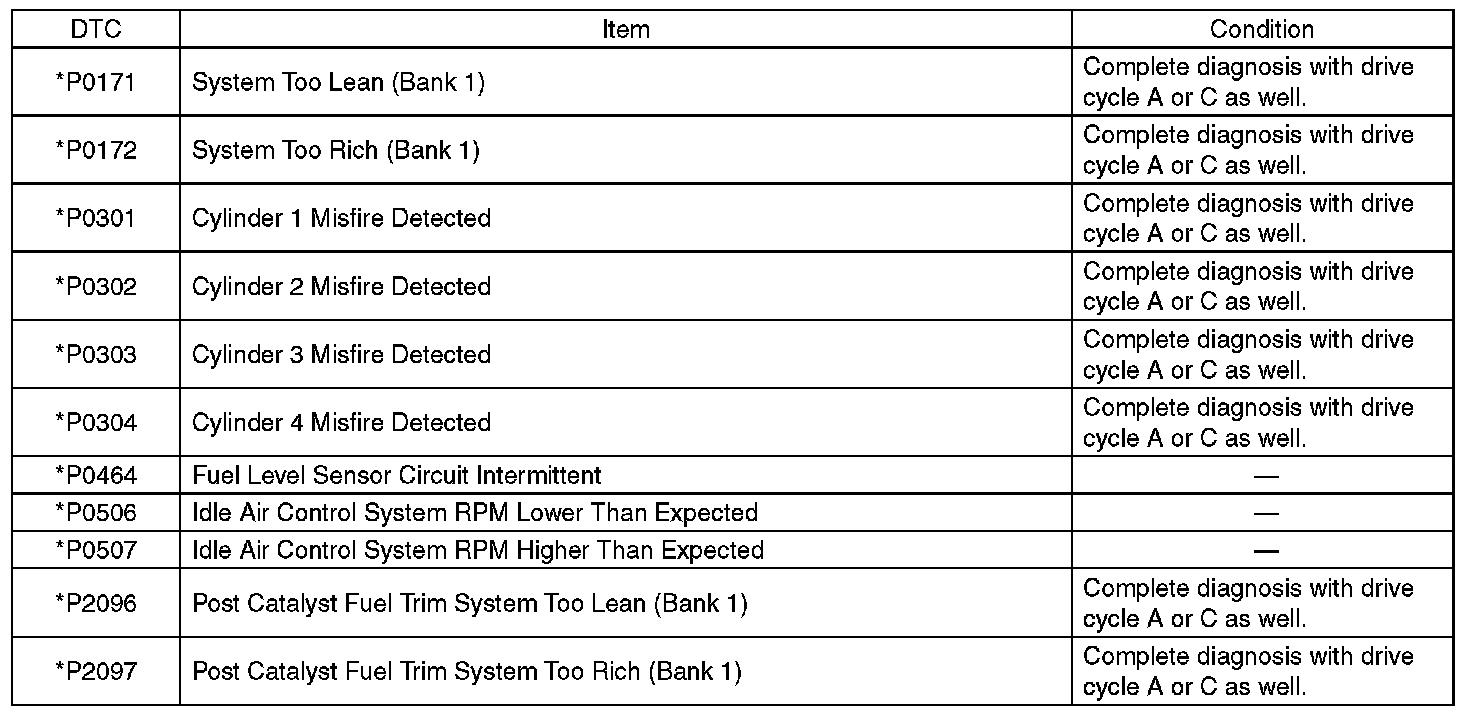 | DTC | Item | Condition |
|---|---|---|
| *P0171 | System Too Lean (Bank 1) | Complete diagnosis with drive cycle A or C as well. |
| *P0172 | System Too Rich (Bank 1) | Complete diagnosis with drive cycle A or C as well. |
| *P0301 | Cylinder 1 Misfire Detected | Complete diagnosis with drive cycle A or C as well. |
| *P0302 | Cylinder 2 Misfire Detected | Complete diagnosis with drive cycle A or C as well. |
| *P0303 | Cylinder 3 Misfire Detected | Complete diagnosis with drive cycle A or C as well. |
| *P0304 | Cylinder 4 Misfire Detected | Complete diagnosis with drive cycle A or C as well. |
| *P0464 | Fuel Level Sensor Circuit Intermittent | — |
| *P0506 | Idle Air Control System RPM Lower Than Expected | — |
| *P0507 | Idle Air Control System RPM Higher Than Expected | — |
| *P2096 | Post Catalyst Fuel Trim System Too Lean (Bank 1) | Complete diagnosis with drive cycle A or C as well. |
| *P2097 | Post Catalyst Fuel Trim System Too Rich (Bank 1) | Complete diagnosis with drive cycle A or C as well. |